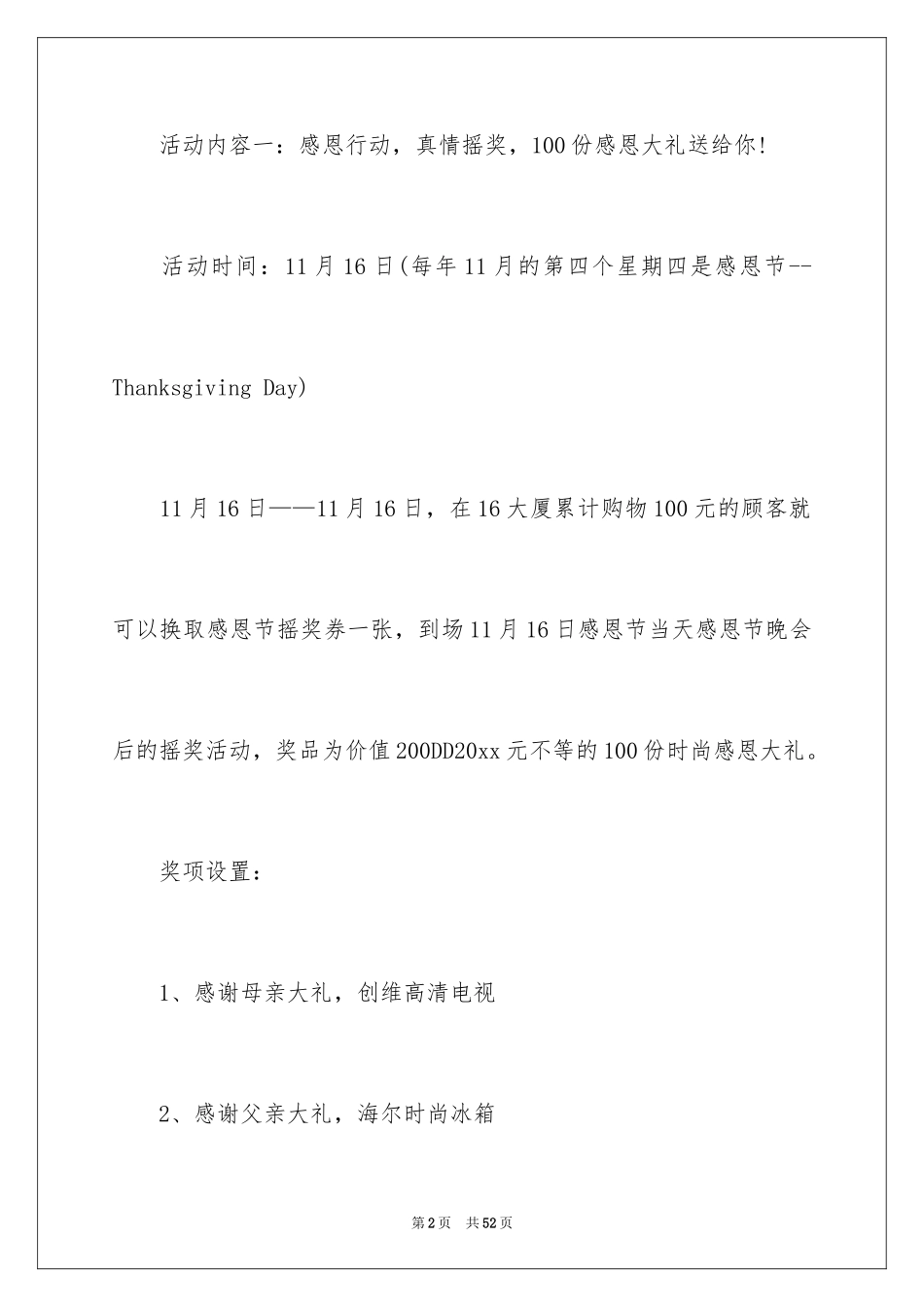 活动内容一：感恩行动，真情摇奖，100份感恩大礼送给你!

活动时间：11月16日(每年11月的第四个星期四是感恩节--Thanksgiving Day)

11月16日——11月16日，在16大厦累计购物100元的顾客就可以换取感恩节摇奖券一张，到场11月16日感恩节当天感恩节晚会后的摇奖活动，奖品为价值200DD20xx元不等的100份时尚感恩大礼。

奖项设置：

1、感谢母亲大礼，创维高清电视

2、感谢父亲大礼，海尔时尚冰箱

第2页 共52页